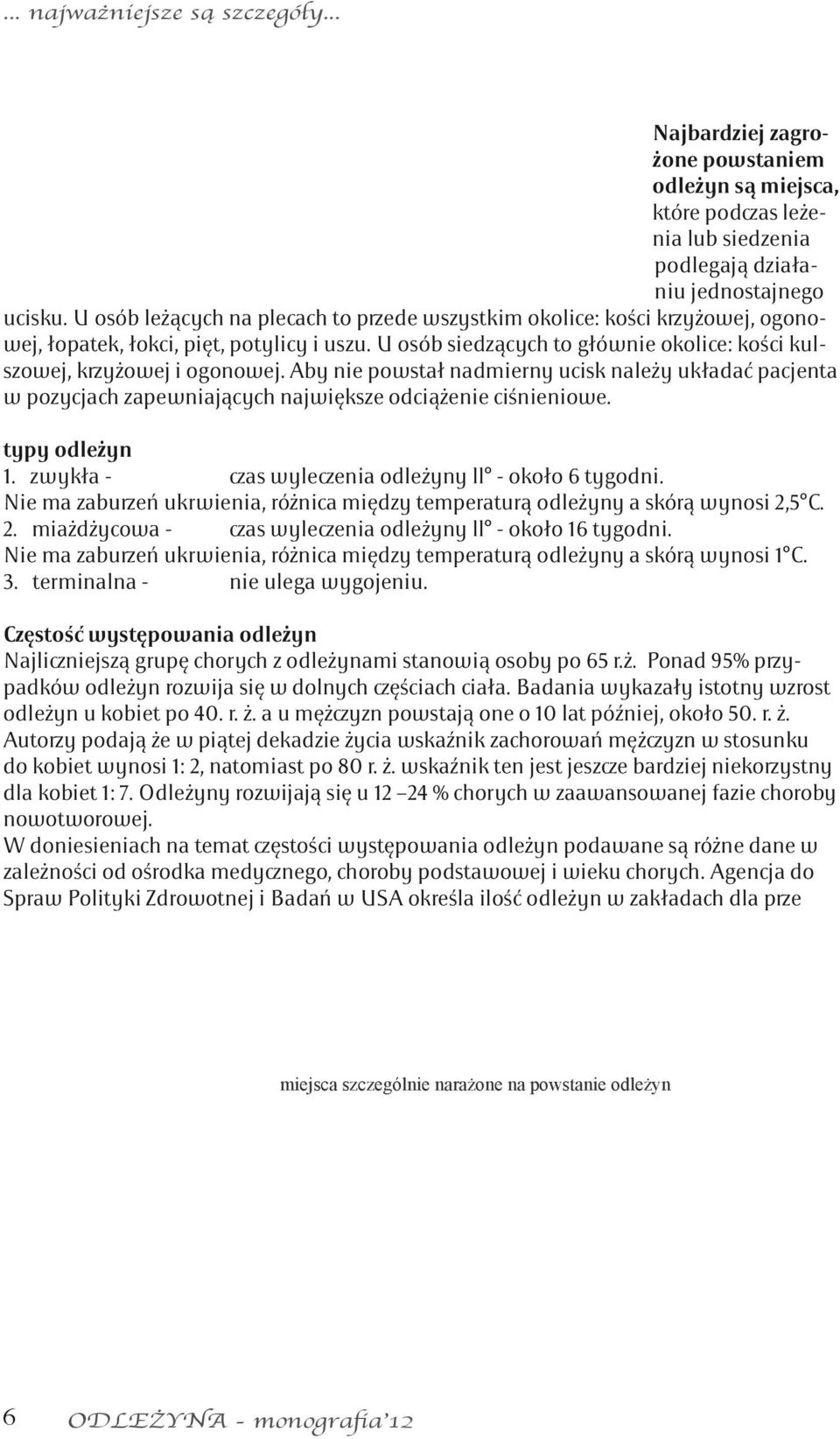 ... najważniejsze są szczegóły...

Najbardziej zagrożone powstaniem odleżyn są miejsca, które podczas leżenia lub siedzenia podlegają działaniu jednostajnego ucisku. U osób leżących na plecach to przede wszystkim okolice: kości krzyżowej, ogonowej, łopatek, łokci, pięt, potylicy i uszu. U osób siedzących to głównie okolice: kości kulszowej, krzyżowej i ogonowej. Aby nie powstał nadmierny ucisk należy układać pacjenta w pozycjach zapewniających największe odciążenie ciśnieniowe.

typy odleżyn
1. zwykła - czas wyleczenia odleżyny II° - około 6 tygodni.
Nie ma zaburzeń ukrwienia, różnica między temperaturą odleżyny a skórą wynosi 2,5°C.
2. miażdżycowa - czas wyleczenia odleżyny II° - około 16 tygodni.
Nie ma zaburzeń ukrwienia, różnica między temperaturą odleżyny a skórą wynosi 1°C.
3. terminalna - nie ulega wygojeniu.

Częstość występowania odleżyn
Najliczniejszą grupę chorych z odleżynami stanowią osoby po 65 r.ż. Ponad 95% przypadków odleżyn rozwija się w dolnych częściach ciała. Badania wykazały istotny wzrost odleżyn u kobiet po 40. r. ż. a u mężczyzn powstają one o 10 lat później, około 50. r. ż. Autorzy podają że w piątej dekadzie życia wskaźnik zachorowań mężczyzn w stosunku do kobiet wynosi 1: 2, natomiast po 80 r. ż. wskaźnik ten jest jeszcze bardziej niekorzystny dla kobiet 1: 7. Odleżyny rozwijają się u 12 –24 % chorych w zaawansowanej fazie choroby nowotworowej.
W doniesieniach na temat częstości występowania odleżyn podawane są różne dane w zależności od ośrodka medycznego, choroby podstawowej i wieku chorych. Agencja do Spraw Polityki Zdrowotnej i Badań w USA określa ilość odleżyn w zakładach dla prze

miejsca szczególnie narażone na powstanie odleżyn

6 ODLEŻYNA - monografia'12